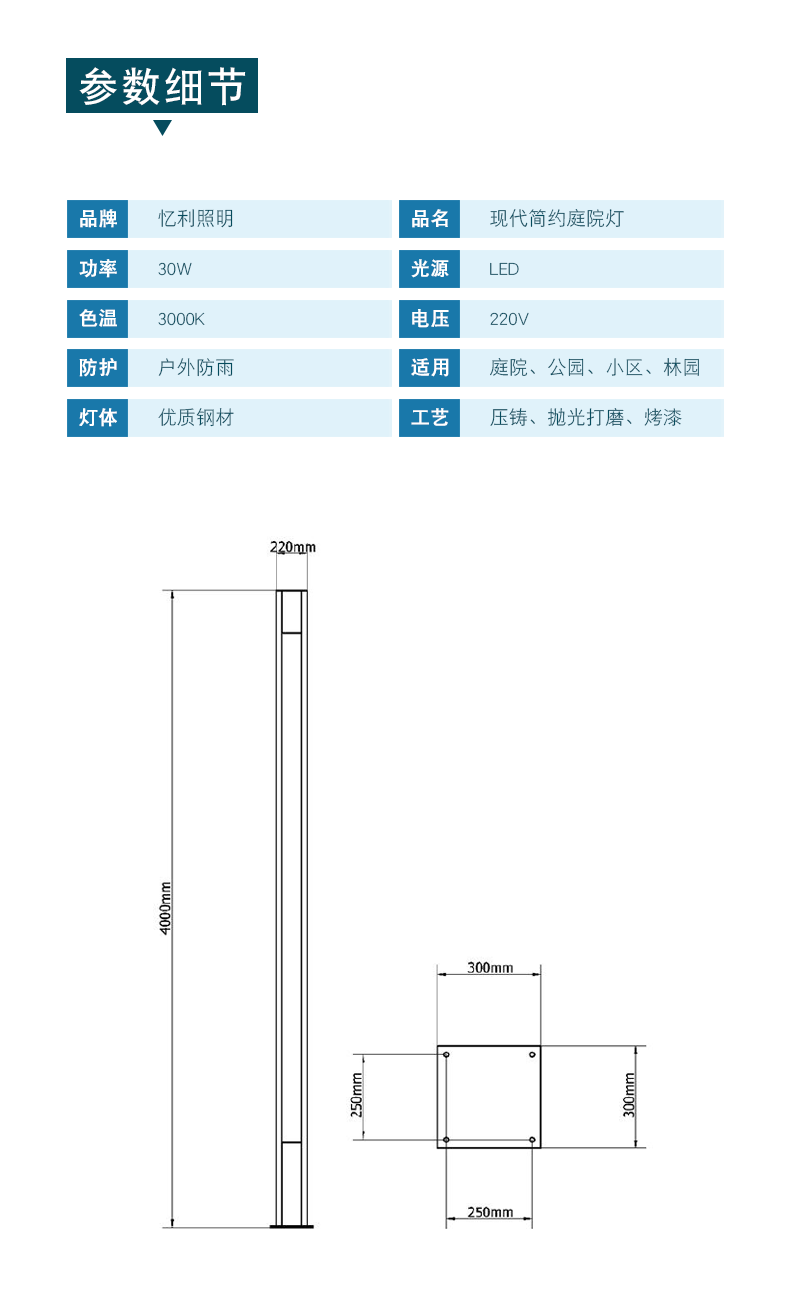 参数细节

| 品牌 | 忆利照明 | 品名 | 现代简约庭院灯 |
|---|---|---|---|
| 功率 | 30W | 光源 | LED |
| 色温 | 3000K | 电压 | 220V |
| 防护 | 户外防雨 | 适用 | 庭院、公园、小区、林园 |
| 灯体 | 优质钢材 | 工艺 | 压铸、抛光打磨、烤漆 |

220mm

4000mm

300mm

250mm

300mm

250mm